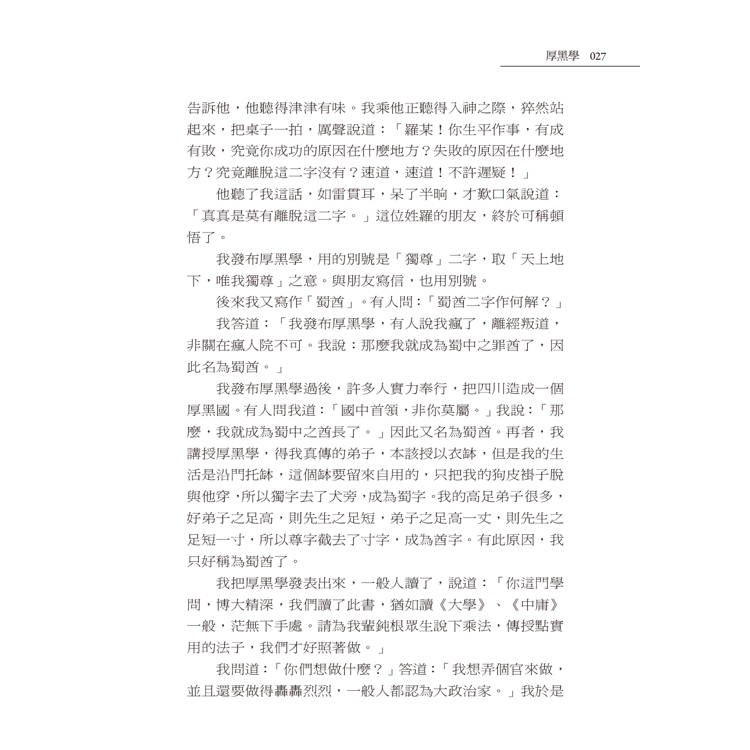 厚黑學 027

告訴他，他聽得津津有味。我乘他正聽得入神之際，猝然站起來，把桌子一拍，厲聲說道：「羅某！你生平作事，有成有敗，究竟你成功的原因在什麼地方？失敗的原因在什麼地方？究竟離脫這二字沒有？速道，速道！不許遲疑！」

他聽了我這話，如雷貫耳，呆了半晌，才歎口氣說道：「真真是莫有離脫這二字。」這位姓羅的朋友，終於可稱頓悟了。

我發布厚黑學，用的別號是「獨尊」二字，取「天上地下，唯我獨尊」之意。與朋友寫信，也用別號。

後來我又寫作「蜀酋」。有人問：「蜀酋二字作何解？」

我答道：「我發布厚黑學，有人說我瘋了，離經叛道，非關在瘋人院不可。我說：那麼我就成為蜀中之罪酋了，因此名為蜀酋。」

我發布厚黑學過後，許多人實力奉行，把四川造成一個厚黑國。有人問我道：「國中首領，非你莫屬。」我說：「那麼，我就成為蜀中之酋長了。」因此又名為蜀酋。再者，我講授厚黑學，得我真傳的弟子，本該授以衣缽，但是我的生活是沿門托缽，這個缽要留來自用的，只把我的狗皮褂子脫與他穿，所以獨字去了犬旁，成為蜀字。我的高足弟子很多，好弟子之足高，則先生之足短，弟子之足高一丈，則先生之足短一寸，所以尊字截去了寸字，成為酋字。有此原因，我只好稱為蜀酋了。

我把厚黑學發表出來，一般人讀了，說道：「你這門學問，博大精深，我們讀了此書，猶如讀《大學》、《中庸》一般，茫無下手處。請為我輩鈍根眾生說下乘法，傳授點實用的法子，我們才好照著做。」

我問道：「你們想做什麼？」答道：「我想弄個官來做，並且還要做得轟轟烈烈，一般人都認為大政治家。」我於是